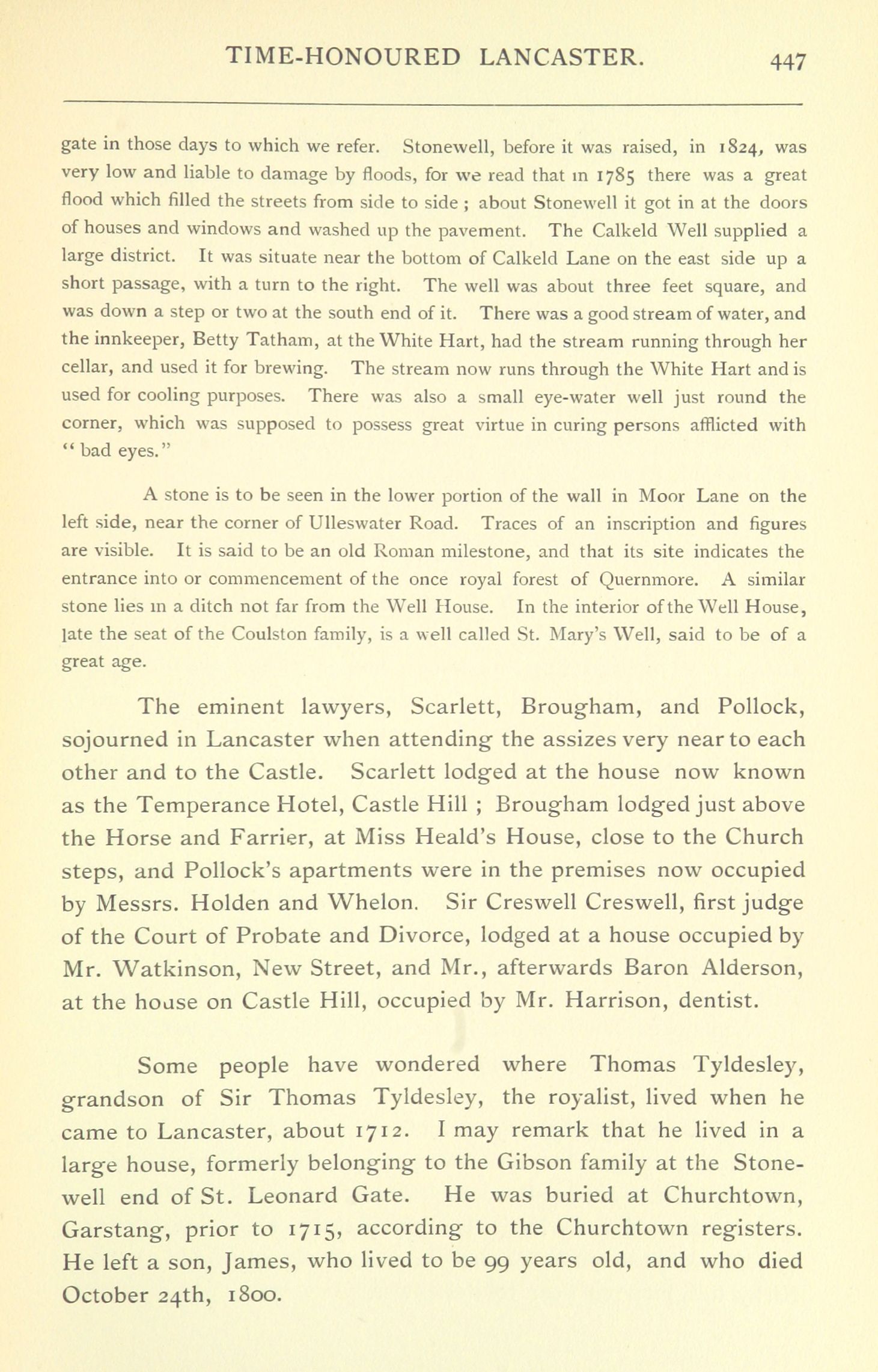 TIME-HONOURED LANCASTER. 447

gate in those days to which we refer. Stonewell, before it was raised, in 1824, was very low and liable to damage by floods, for we read that in 1785 there was a great flood which filled the streets from side to side ; about Stonewell it got in at the doors of houses and windows and washed up the pavement. The Calkeld Well supplied a large district. It was situate near the bottom of Calkeld Lane on the east side up a short passage, with a turn to the right. The well was about three feet square, and was down a step or two at the south end of it. There was a good stream of water, and the innkeeper, Betty Tatham, at the White Hart, had the stream running through her cellar, and used it for brewing. The stream now runs through the White Hart and is used for cooling purposes. There was also a small eye-water well just round the corner, which was supposed to possess great virtue in curing persons afflicted with "bad eyes."

A stone is to be seen in the lower portion of the wall in Moor Lane on the left side, near the corner of Ulleswater Road. Traces of an inscription and figures are visible. It is said to be an old Roman milestone, and that its site indicates the entrance into or commencement of the once royal forest of Quernmore. A similar stone lies in a ditch not far from the Well House. In the interior of the Well House, late the seat of the Coulston family, is a well called St. Mary's Well, said to be of a great age.

The eminent lawyers, Scarlett, Brougham, and Pollock, sojourned in Lancaster when attending the assizes very near to each other and to the Castle. Scarlett lodged at the house now known as the Temperance Hotel, Castle Hill ; Brougham lodged just above the Horse and Farrier, at Miss Heald's House, close to the Church steps, and Pollock's apartments were in the premises now occupied by Messrs. Holden and Whelon. Sir Creswell Creswell, first judge of the Court of Probate and Divorce, lodged at a house occupied by Mr. Watkinson, New Street, and Mr., afterwards Baron Alderson, at the house on Castle Hill, occupied by Mr. Harrison, dentist.

Some people have wondered where Thomas Tyldesley, grandson of Sir Thomas Tyldesley, the royalist, lived when he came to Lancaster, about 1712. I may remark that he lived in a large house, formerly belonging to the Gibson family at the Stonewell end of St. Leonard Gate. He was buried at Churchtown, Garstang, prior to 1715, according to the Churchtown registers. He left a son, James, who lived to be 99 years old, and who died October 24th, 1800.